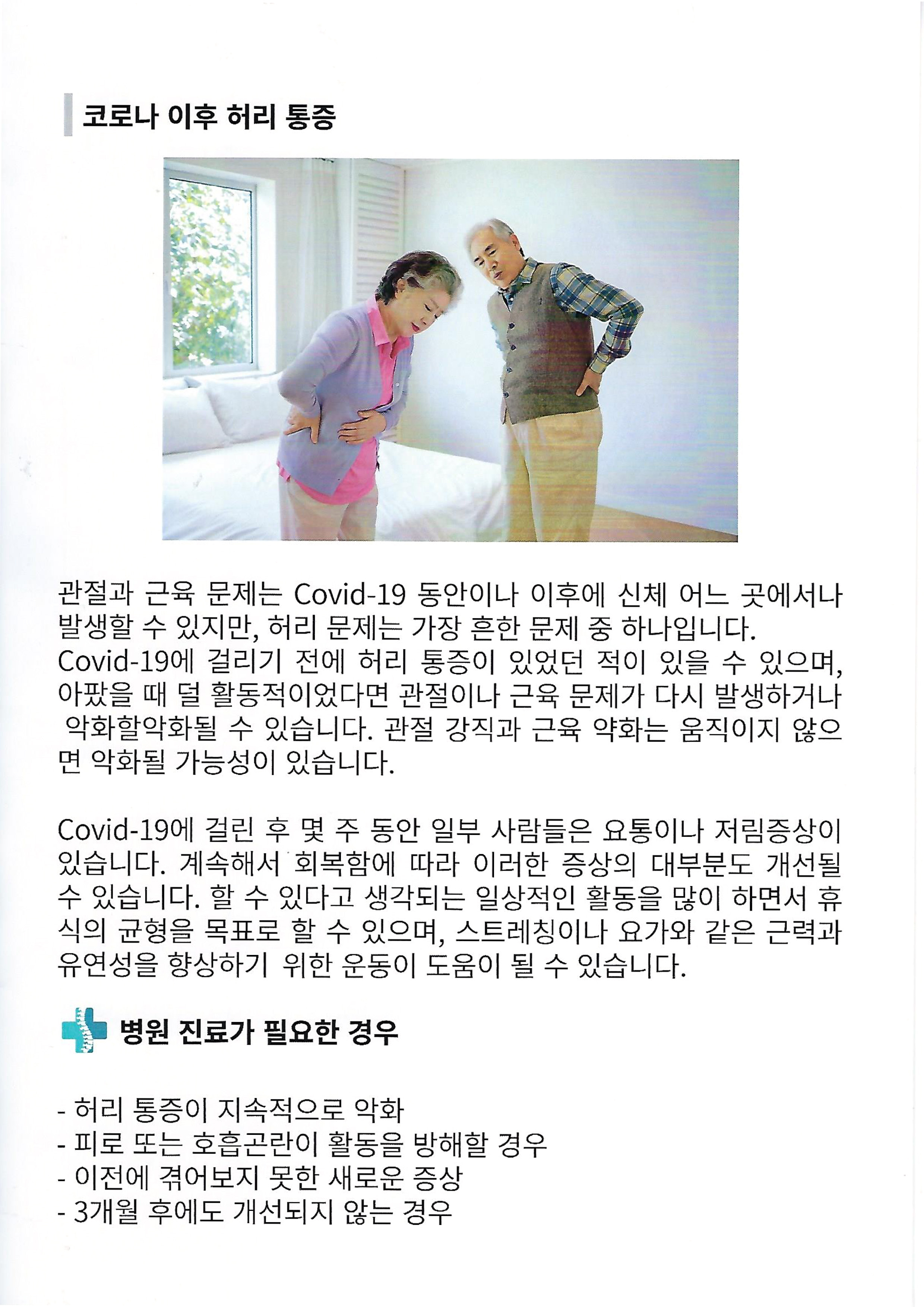 코로나 이후 허리 통증

관절과 근육 문제는 Covid-19 동안이나 이후에 신체 어느 곳에서나 발생할 수 있지만, 허리 문제는 가장 흔한 문제 중 하나입니다. Covid-19에 걸리기 전에 허리 통증이 있었던 적이 있을 수 있으며, 아팠을 때 덜 활동적이었다면 관절이나 근육 문제가 다시 발생하거나 악화할악화될 수 있습니다. 관절 강직과 근육 약화는 움직이지 않으면 악화될 가능성이 있습니다.

Covid-19에 걸린 후 몇 주 동안 일부 사람들은 요통이나 저림증상이 있습니다. 계속해서 회복함에 따라 이러한 증상의 대부분도 개선될 수 있습니다. 할 수 있다고 생각되는 일상적인 활동을 많이 하면서 휴식의 균형을 목표로 할 수 있으며, 스트레칭이나 요가와 같은 근력과 유연성을 향상하기 위한 운동이 도움이 될 수 있습니다.

병원 진료가 필요한 경우

- 허리 통증이 지속적으로 악화
- 피로 또는 호흡곤란이 활동을 방해할 경우
- 이전에 겪어보지 못한 새로운 증상
- 3개월 후에도 개선되지 않는 경우